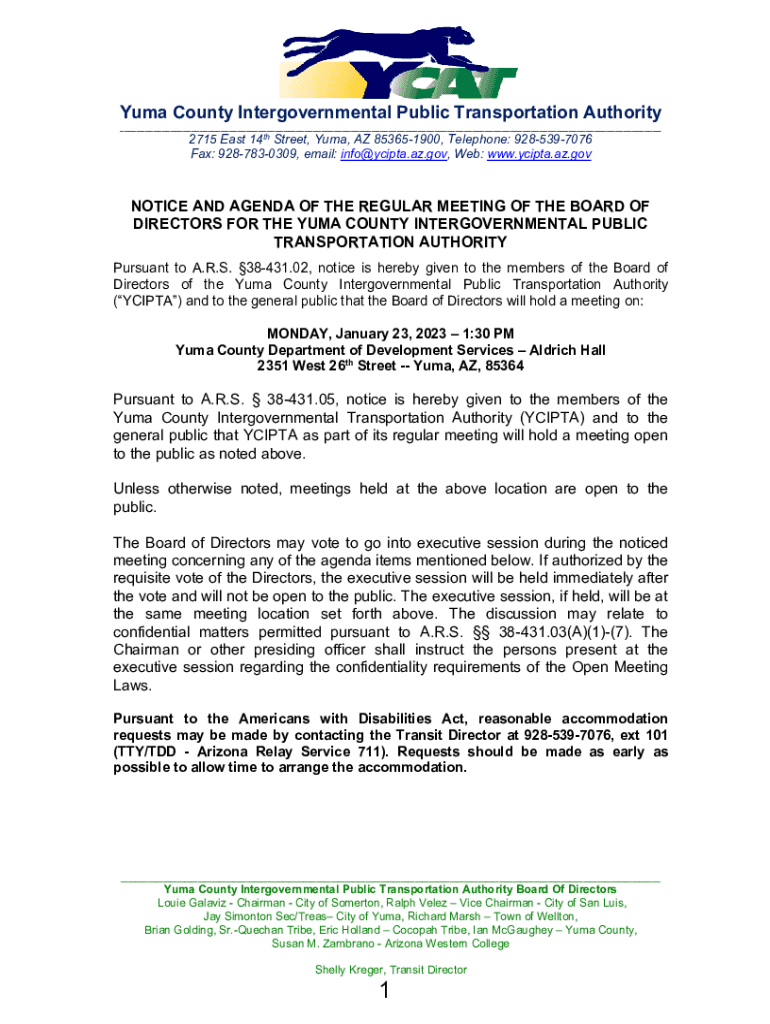 YCAT

Yuma County Intergovernmental Public Transportation Authority

2715 East 14th Street, Yuma, AZ 85365-1900, Telephone: 928-539-7076
Fax: 928-783-0309, email: info@ycipta.az.gov, Web: www.ycipta.az.gov

NOTICE AND AGENDA OF THE REGULAR MEETING OF THE BOARD OF DIRECTORS FOR THE YUMA COUNTY INTERGOVERNMENTAL PUBLIC TRANSPORTATION AUTHORITY

Pursuant to A.R.S. §38-431.02, notice is hereby given to the members of the Board of Directors of the Yuma County Intergovernmental Public Transportation Authority ("YCIPTA") and to the general public that the Board of Directors will hold a meeting on:

MONDAY, January 23, 2023 – 1:30 PM
Yuma County Department of Development Services – Aldrich Hall
2351 West 26th Street -- Yuma, AZ, 85364

Pursuant to A.R.S. § 38-431.05, notice is hereby given to the members of the Yuma County Intergovernmental Transportation Authority (YCIPTA) and to the general public that YCIPTA as part of its regular meeting will hold a meeting open to the public as noted above.

Unless otherwise noted, meetings held at the above location are open to the public.

The Board of Directors may vote to go into executive session during the noticed meeting concerning any of the agenda items mentioned below. If authorized by the requisite vote of the Directors, the executive session will be held immediately after the vote and will not be open to the public. The executive session, if held, will be at the same meeting location set forth above. The discussion may relate to confidential matters permitted pursuant to A.R.S. §§ 38-431.03(A)(1)-(7). The Chairman or other presiding officer shall instruct the persons present at the executive session regarding the confidentiality requirements of the Open Meeting Laws.

Pursuant to the Americans with Disabilities Act, reasonable accommodation requests may be made by contacting the Transit Director at 928-539-7076, ext 101 (TTY/TDD - Arizona Relay Service 711). Requests should be made as early as possible to allow time to arrange the accommodation.

Yuma County Intergovernmental Public Transportation Authority Board Of Directors
Louie Galaviz - Chairman - City of Somerton, Ralph Velez – Vice Chairman - City of San Luis, Jay Simonton Sec/Treas– City of Yuma, Richard Marsh – Town of Wellton, Brian Golding, Sr.-Quechan Tribe, Eric Holland – Cocopah Tribe, Ian McGaughey – Yuma County, Susan M. Zambrano - Arizona Western College

Shelly Kreger, Transit Director

1